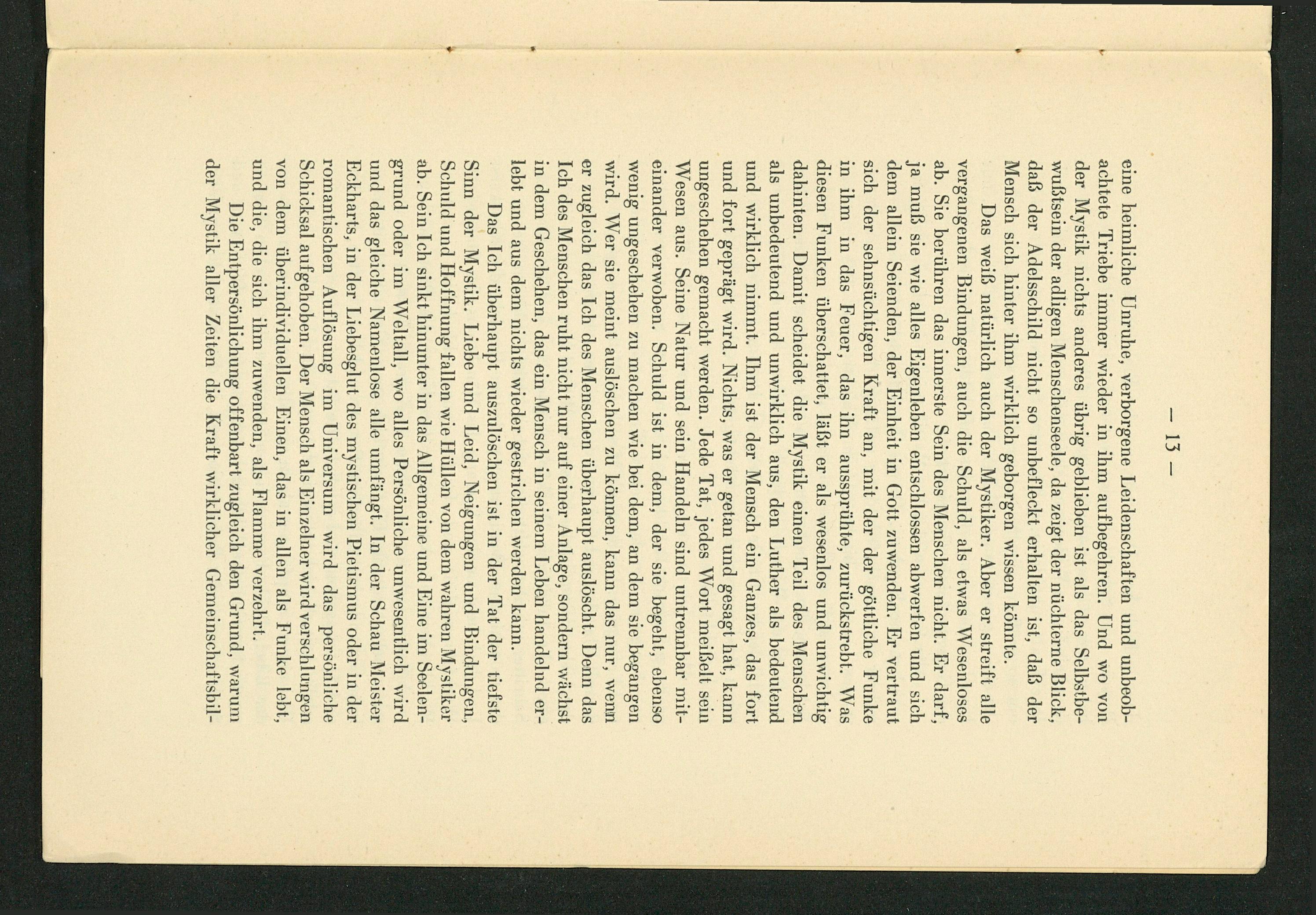 — 13 —

eine heimliche Unruhe, verborgene Leidenschaften und unbeobachtete Triebe immer wieder in ihm aufbegehren. Und wo von der Mystik nichts anderes übrig geblieben ist als das Selbstbewußtsein der adligen Menschenseele, da zeigt der nüchterne Blick, daß der Adelsschild nicht so unbefleckt erhalten ist, daß der Mensch sich hinter ihm wirklich geborgen wissen könnte.

Das weiß natürlich auch der Mystiker. Aber er streift alle vergangenen Bindungen, auch die Schuld, als etwas Wesenloses ab. Sie berühren das innerste Sein des Menschen nicht. Er darf, ja muß sie wie alles Eigenleben entschlossen abwerfen und sich dem allein Seienden, der Einheit in Gott zuwenden. Er vertraut sich der sehnsüchtigen Kraft an, mit der der göttliche Funke in ihm in das Feuer, das ihn aussprühte, zurückstrebt. Was diesen Funken überschattet, läßt er als wesenlos und unwichtig dahinten. Damit scheidet die Mystik einen Teil des Menschen als unbedeutend und unwirklich aus, den Luther als bedeutend und wirklich nimmt. Ihm ist der Mensch ein Ganzes, das fort und fort geprägt wird. Nichts, was er getan und gesagt hat, kann ungeschehen gemacht werden. Jede Tat, jedes Wort meißelt sein Wesen aus. Seine Natur und sein Handeln sind untrennbar miteinander verwoben. Schuld ist in dem, der sie begeht, ebenso wenig ungeschehen zu machen wie bei dem, an dem sie begangen wird. Wer sie meint auslöschen zu können, kann das nur, wenn er zugleich das Ich des Menschen überhaupt auslöscht. Denn das Ich des Menschen ruht nicht nur auf einer Anlage, sondern wächst in dem Geschehen, das ein Mensch in seinem Leben handelnd erlebt und aus dem nichts wieder gestrichen werden kann.

Das Ich überhaupt auszulöschen ist in der Tat der tiefste Sinn der Mystik. Liebe und Leid, Neigungen und Bindungen, Schuld und Hoffnung fallen wie Hüllen von dem wahren Mystiker ab. Sein Ich sinkt hinunter in das Allgemeine und Eine im Seelengrund oder im Weltall, wo alles Persönliche unwesentlich wird und das gleiche Namenlose alle umfängt. In der Schau Meister Eckharts, in der Liebesglut des mystischen Pietismus oder in der romantischen Auflösung im Universum wird das persönliche Schicksal aufgehoben. Der Mensch als Einzelner wird verschlungen von dem überindividuellen Einen, das in allen als Funke lebt, und die, die sich ihm zuwenden, als Flamme verzehrt.

Die Entpersönlichung offenbart zugleich den Grund, warum der Mystik aller Zeiten die Kraft wirklicher Gemeinschaftsbil-